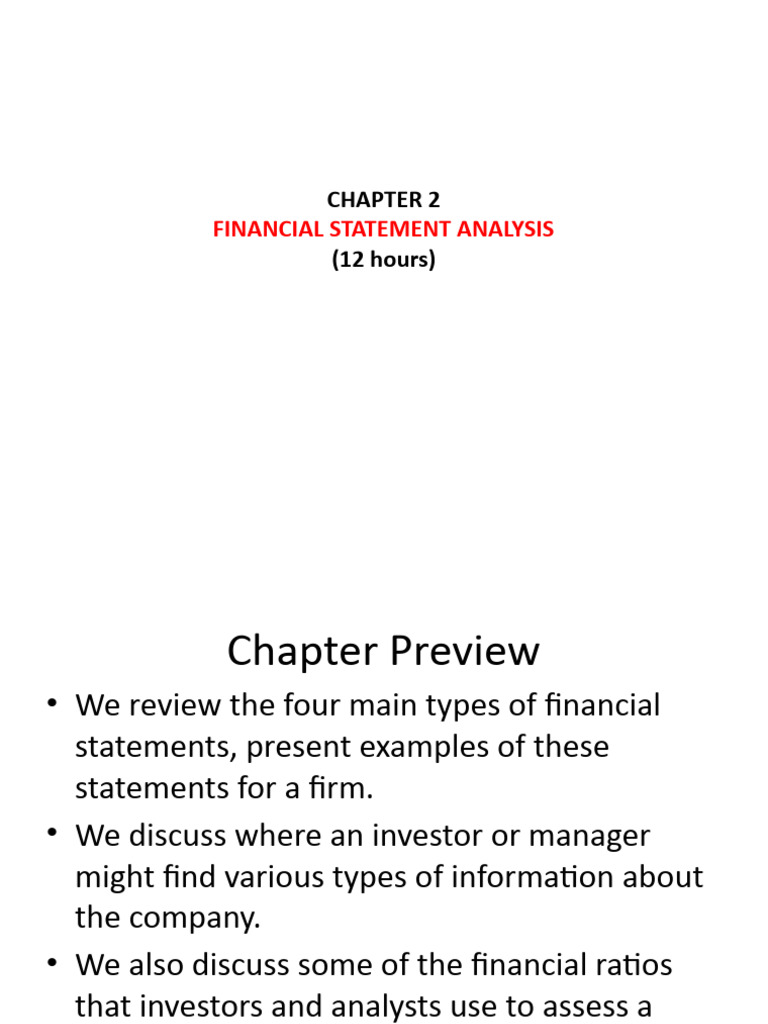 CHAPTER 2
FINANCIAL STATEMENT ANALYSIS
(12 hours)

Chapter Preview

• We review the four main types of financial statements, present examples of these statements for a firm.
• We discuss where an investor or manager might find various types of information about the company.
• We also discuss some of the financial ratios that investors and analysts use to assess a